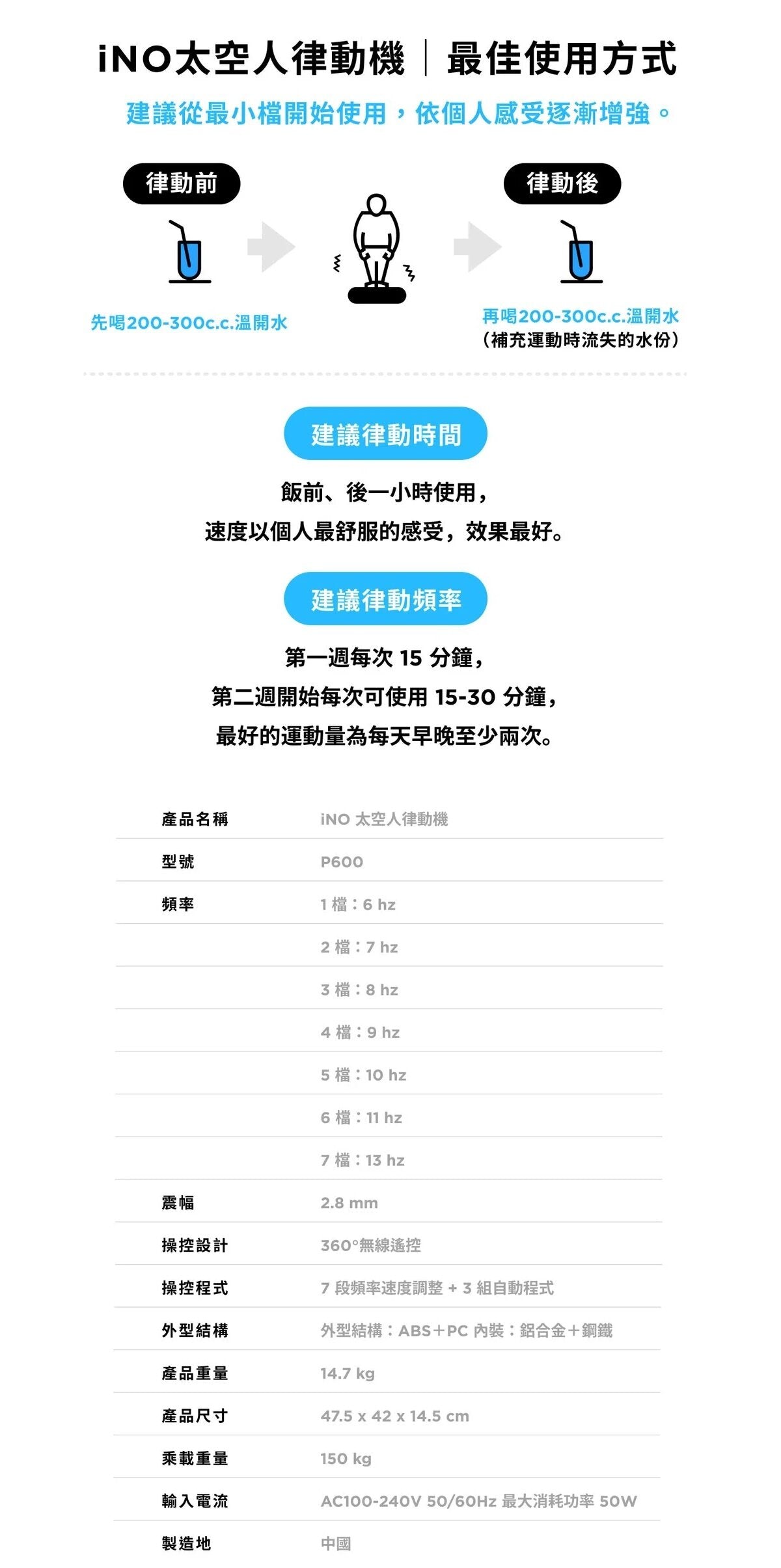 iNO太空人律動機 | 最佳使用方式

建議從最小檔開始使用，依個人感受逐漸增強。

律動前

先喝200-300c.c.溫開水

律動後

再喝200-300c.c.溫開水
(補充運動時流失的水份)

建議律動時間

飯前、後一小時使用，
速度以個人最舒服的感受，效果最好。

建議律動頻率

第一週每次 15 分鐘，
第二週開始每次可使用 15-30 分鐘，
最好的運動量為每天早晚至少兩次。

| 產品名稱 | iNO 太空人律動機 |
|---|---|
| 型號 | P600 |
| 頻率 | 1 檔：6 hz |
| | 2 檔：7 hz |
| | 3 檔：8 hz |
| | 4 檔：9 hz |
| | 5 檔：10 hz |
| | 6 檔：11 hz |
| | 7 檔：13 hz |
| 震幅 | 2.8 mm |
| 操控設計 | 360°無線遙控 |
| 操控程式 | 7 段頻率速度調整 + 3 組自動程式 |
| 外型結構 | 外型結構：ABS+PC 內裝：鋁合金+鋼鐵 |
| 產品重量 | 14.7 kg |
| 產品尺寸 | 47.5 x 42 x 14.5 cm |
| 乘載重量 | 150 kg |
| 輸入電流 | AC100-240V 50/60Hz 最大消耗功率 50W |
| 製造地 | 中國 |